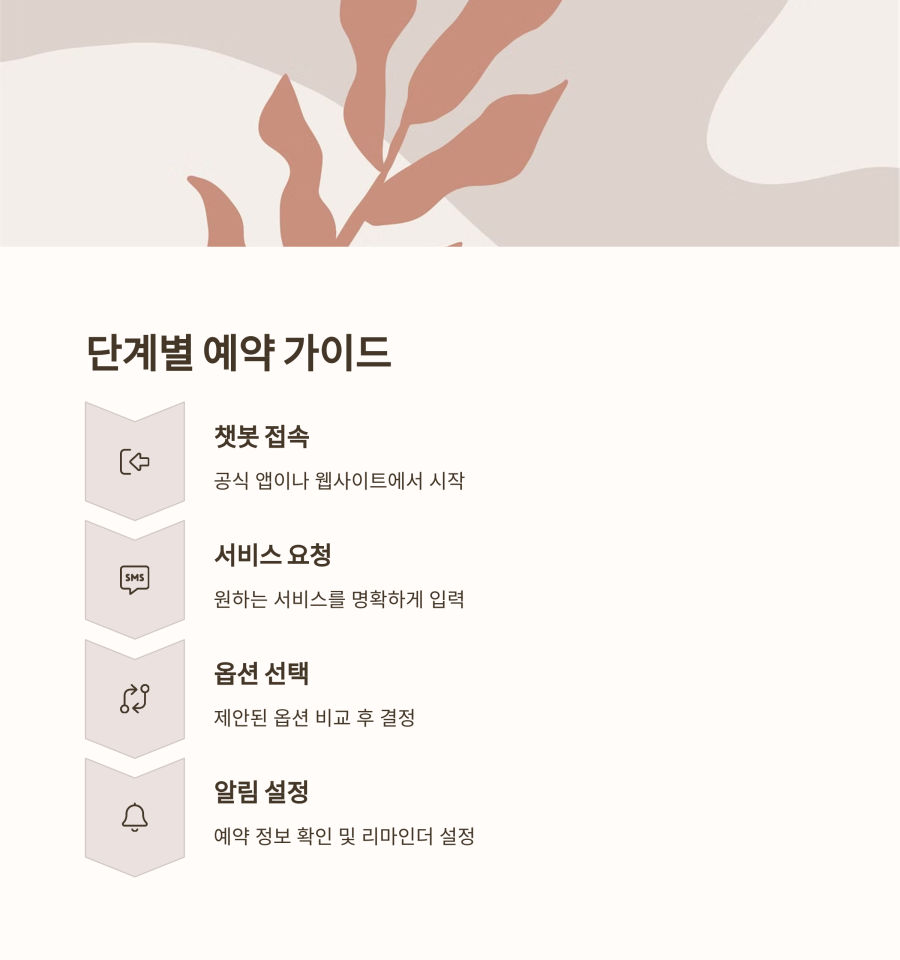 단계별 예약 가이드

챗봇 접속

공식 앱이나 웹사이트에서 시작

SMS

서비스 요청

원하는 서비스를 명확하게 입력

옵션 선택

제안된 옵션 비교 후 결정

알림 설정

예약 정보 확인 및 리마인더 설정